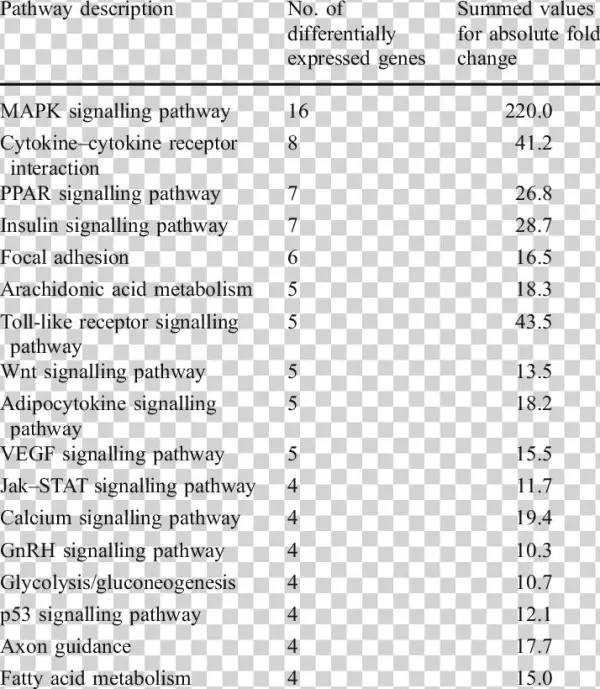 | Pathway description | No. of differentially expressed genes | Summed values for absolute fold change |
|---|---|---|
| MAPK signalling pathway | 16 | 220.0 |
| Cytokine–cytokine receptor interaction | 8 | 41.2 |
| PPAR signalling pathway | 7 | 26.8 |
| Insulin signalling pathway | 7 | 28.7 |
| Focal adhesion | 6 | 16.5 |
| Arachidonic acid metabolism | 5 | 18.3 |
| Toll-like receptor signalling pathway | 5 | 43.5 |
| Wnt signalling pathway | 5 | 13.5 |
| Adipocytokine signalling pathway | 5 | 18.2 |
| VEGF signalling pathway | 5 | 15.5 |
| Jak–STAT signalling pathway | 4 | 11.7 |
| Calcium signalling pathway | 4 | 19.4 |
| GnRH signalling pathway | 4 | 10.3 |
| Glycolysis/gluconeogenesis | 4 | 10.7 |
| p53 signalling pathway | 4 | 12.1 |
| Axon guidance | 4 | 17.7 |
| Fatty acid metabolism | 4 | 15.0 |